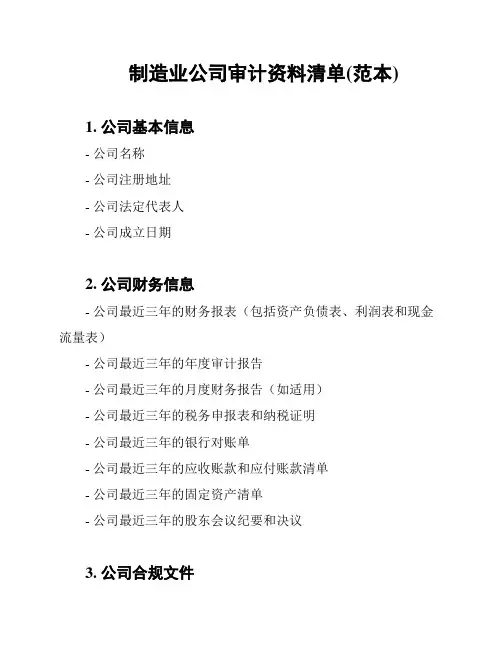 制造业公司审计资料清单(范本)

1. 公司基本信息

- 公司名称

- 公司注册地址

- 公司法定代表人

- 公司成立日期

2. 公司财务信息

- 公司最近三年的财务报表（包括资产负债表、利润表和现金流量表）

- 公司最近三年的年度审计报告

- 公司最近三年的月度财务报告（如适用）

- 公司最近三年的税务申报表和纳税证明

- 公司最近三年的银行对账单

- 公司最近三年的应收账款和应付账款清单

- 公司最近三年的固定资产清单

- 公司最近三年的股东会议纪要和决议

3. 公司合规文件